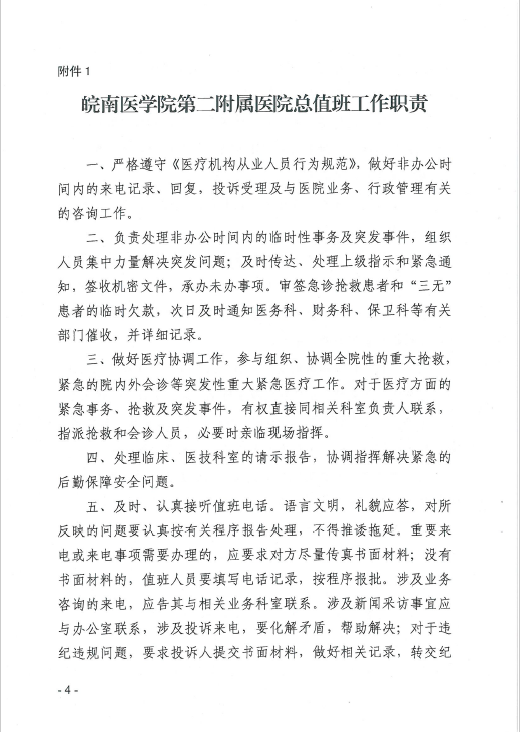 附件 1

皖南医学院第二附属医院总值班工作职责

一、严格遵守《医疗机构从业人员行为规范》，做好非办公时间内的来电记录、回复，投诉受理及与医院业务、行政管理有关的咨询工作。

二、负责处理非办公时间内的临时性事务及突发事件，组织人员集中力量解决突发问题；及时传达、处理上级指示和紧急通知，签收机密文件，承办未办事项。审签急诊抢救患者和“三无”患者的临时欠款，次日及时通知医务科、财务科、保卫科等有关部门催收，并详细记录。

三、做好医疗协调工作，参与组织、协调全院性的重大抢救，紧急的院内外会诊等突发性重大紧急医疗工作。对于医疗方面的紧急事务、抢救及突发事件，有权直接同相关科室负责人联系，指派抢救和会诊人员，必要时亲临现场指挥。

四、处理临床、医技科室的请示报告，协调指挥解决紧急的后勤保障安全问题。

五、及时、认真接听值班电话。语言文明，礼貌应答，对所反映的问题要认真按有关程序报告处理，不得推诿拖延。重要来电或来电事项需要办理的，应要求对方尽量传真书面材料；没有书面材料的，值班人员要填写电话记录，按程序报批。涉及业务咨询的来电，应告其与相关业务科室联系。涉及新闻采访事宜应与办公室联系，涉及投诉来电，要化解矛盾，帮助解决；对于违纪违规问题，要求投诉人提交书面材料，做好相关记录，转交纪

- 4 -